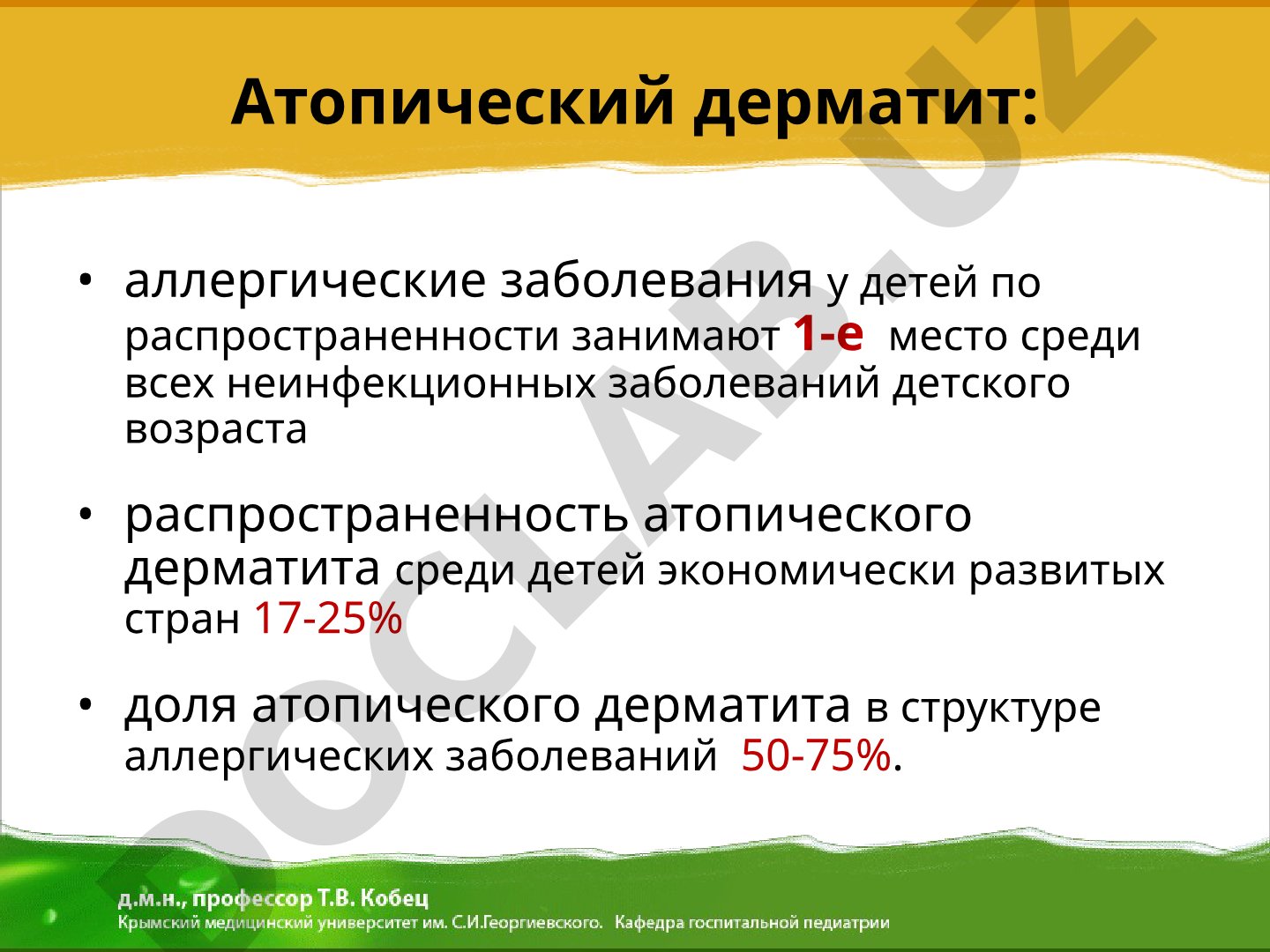 Атопический дерматит:

• аллергические заболевания у детей по распространенности занимают 1-е место среди всех неинфекционных заболеваний детского возраста

• распространенность атопического дерматита среди детей экономически развитых стран 17-25%

• доля атопического дерматита в структуре аллергических заболеваний 50-75%.

д.м.н., профессор Т.В. Кобец
Крымский медицинский университет им. С.И.Георгиевского. Кафедра госпитальной педиатрии

DOCLAB.UZ